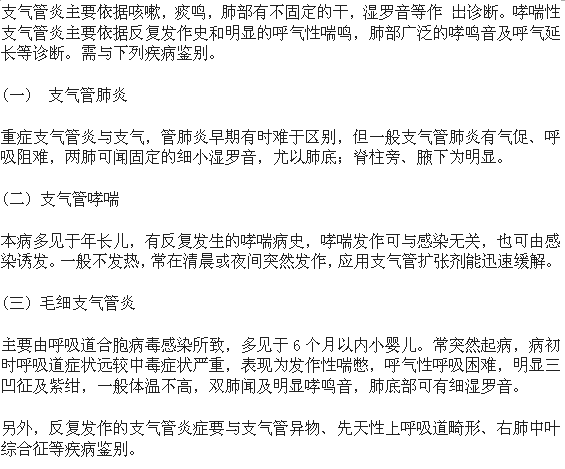 支气管炎主要依据咳嗽，痰鸣，肺部有不固定的干，湿罗音等作 出诊断。哮喘性支气管炎主要依据反复发作史和明显的呼气性喘鸣，肺部广泛的哮鸣音及呼气延长等诊断。需与下列疾病鉴别。

（一） 支气管肺炎

重症支气管炎与支气，管肺炎早期有时难于区别，但一般支气管肺炎有气促、呼吸阻难，两肺可闻固定的细小湿罗音，尤以肺底；脊柱旁、腋下为明显。

（二）支气管哮喘

本病多见于年长儿，有反复发生的哮喘病史，哮喘发作可与感染无关，也可由感染诱发。一般不发热，常在清晨或夜间突然发作，应用支气管扩张剂能迅速缓解。

（三）毛细支气管炎

主要由呼吸道合胞病毒感染所致，多见于 6 个月以内小婴儿。常突然起病，病初时呼吸道症状远较中毒症状严重，表现为发作性喘憋，呼气性呼吸困难，明显三凹征及紫绀，一般体温不高，双肺闻及明显哮鸣音，肺底部可有细湿罗音。

另外，反复发作的支气管炎症要与支气管异物、先天性上呼吸道畸形、右肺中叶综合征等疾病鉴别。